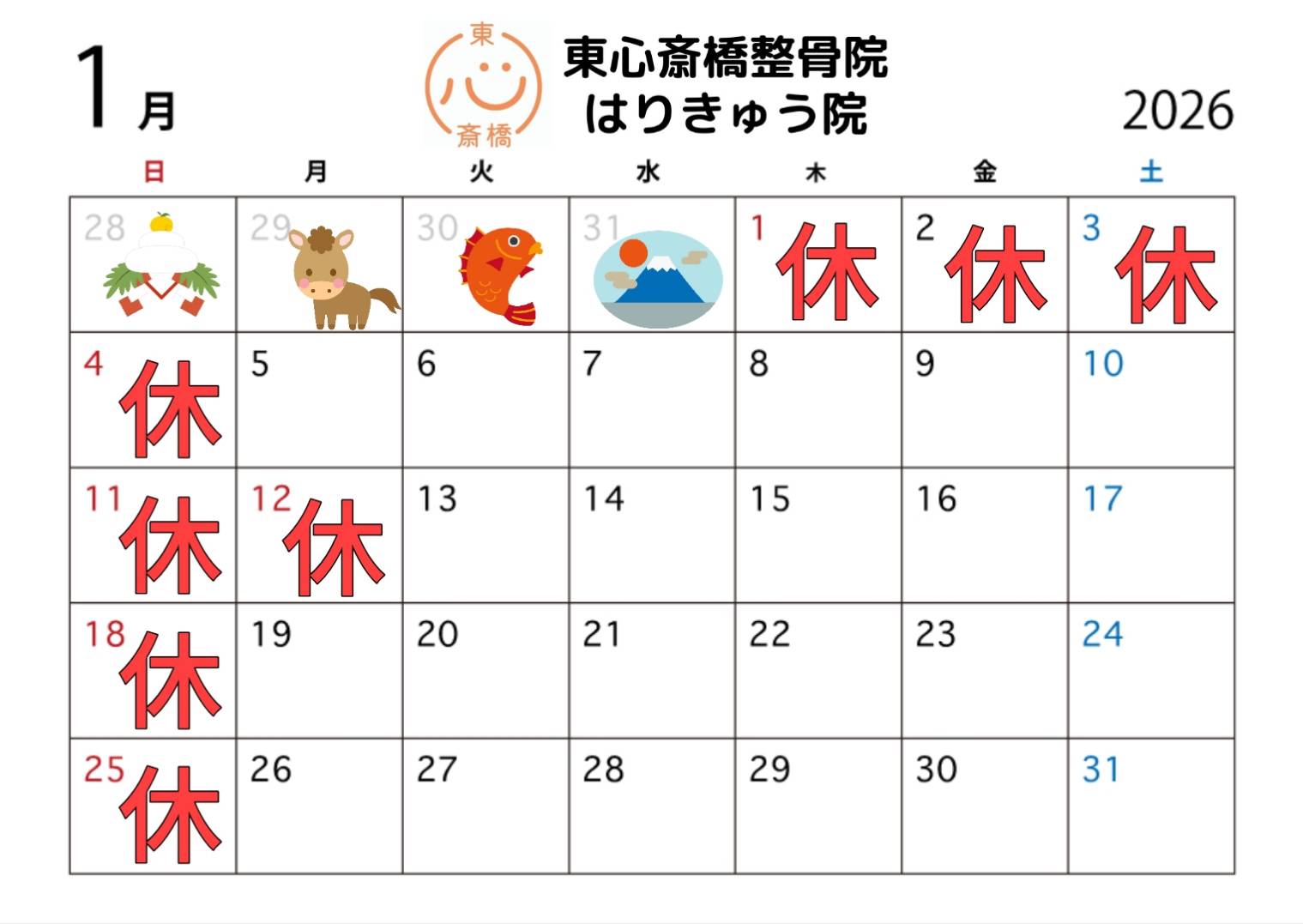 1月

東
心
斎橋

東心斎橋整骨院
はりきゅう院

2026

| 日 | 月 | 火 | 水 | 木 | 金 | 土 |
|---|---|---|---|---|---|---|
| 28 | 29 | 30 | 31 | 1 休 | 2 休 | 3 休 |
| 4 休 | 5 | 6 | 7 | 8 | 9 | 10 |
| 11 休 | 12 休 | 13 | 14 | 15 | 16 | 17 |
| 18 休 | 19 | 20 | 21 | 22 | 23 | 24 |
| 25 休 | 26 | 27 | 28 | 29 | 30 | 31 |